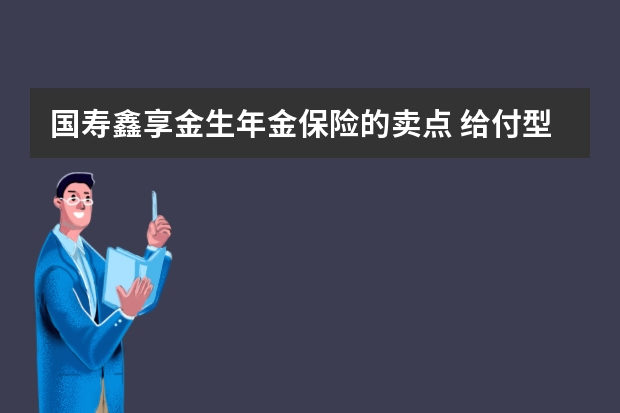 国寿鑫享金生年金保险的卖点 给付型